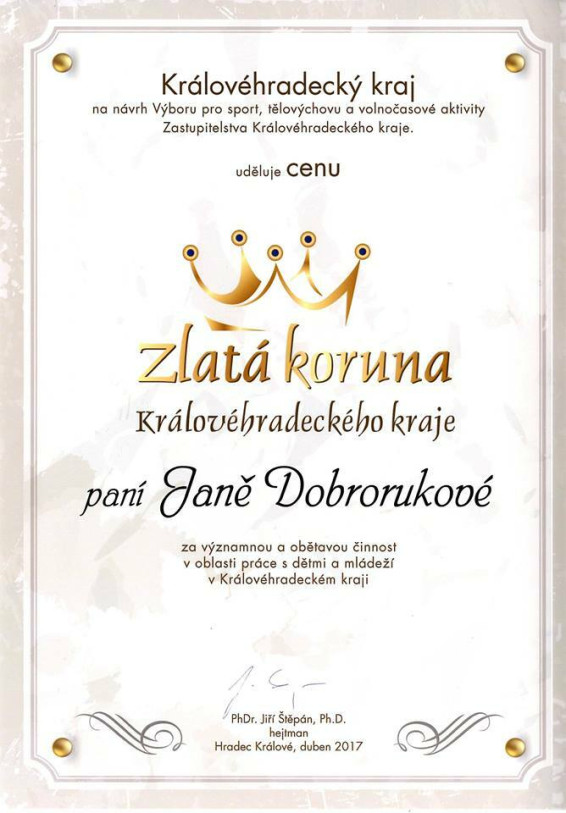 Královéhradecký kraj
na návrh Výboru pro sport, tělovýchovu a volnočasové aktivity
Zastupitelstva Královéhradeckého kraje.

uděluje cenu

Zlatá koruna
Královéhradeckého kraje

paní Janě Dobrorukové

za významnou a obětavou činnost
v oblasti práce s dětmi a mládeží
v Královéhradeckém kraji

PhDr. Jiří Štěpán, Ph.D.
hejtman
Hradec Králové, duben 2017